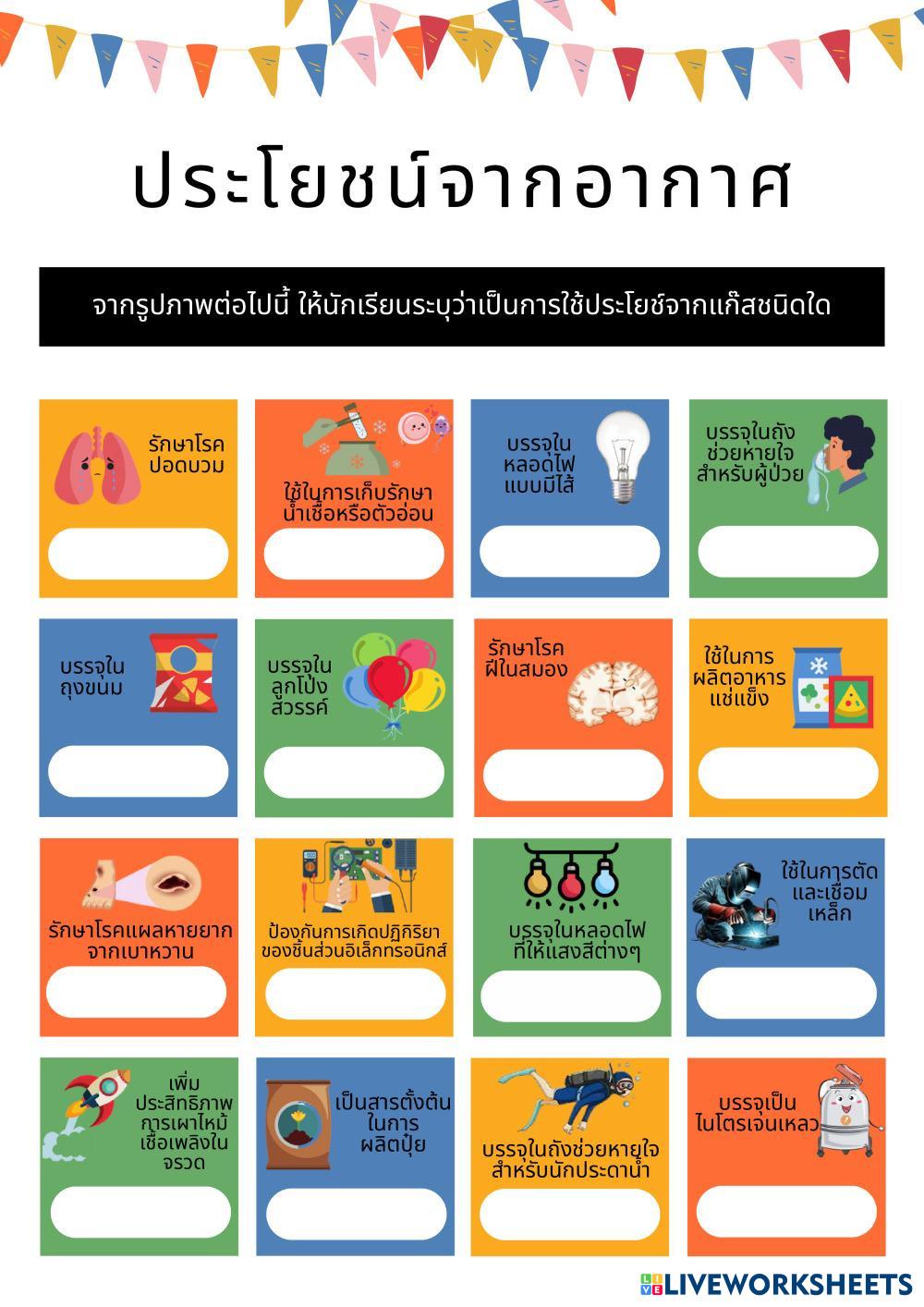 ประโยชน์จากอากาศ

จากรูปภาพต่อไปนี้ ให้นักเรียนระบุว่าเป็นการใช้ประโยช์จากแก๊สชนิดใด

รักษาโรคปอดบวม

ใช้ในการเก็บรักษาน้ำเชื้อหรือตัวอ่อน

บรรจุในหลอดไฟแบบมีไส้

บรรจุในถังช่วยหายใจสำหรับผู้ป่วย

บรรจุในถุงขนม

บรรจุในลูกโป่งสวรรค์

รักษาโรคฝีในสมอง

ใช้ในการผลิตอาหารแช่แข็ง

รักษาโรคแผลหายยากจากเบาหวาน

ป้องกันการเกิดปฏิกิริยาของชิ้นส่วนอิเล็กทรอนิกส์

บรรจุในหลอดไฟที่ให้แสงสีต่างๆ

ใช้ในการตัดและเชื่อมเหล็ก

เพิ่มประสิทธิภาพการเผาไหม้เชื้อเพลิงในจรวด

เป็นสารตั้งต้นในการผลิตปุ๋ย

บรรจุในถังช่วยหายใจสำหรับนักประดาน้ำ

บรรจุเป็นไนโตรเจนเหลว

LIVEWORKSHEETS